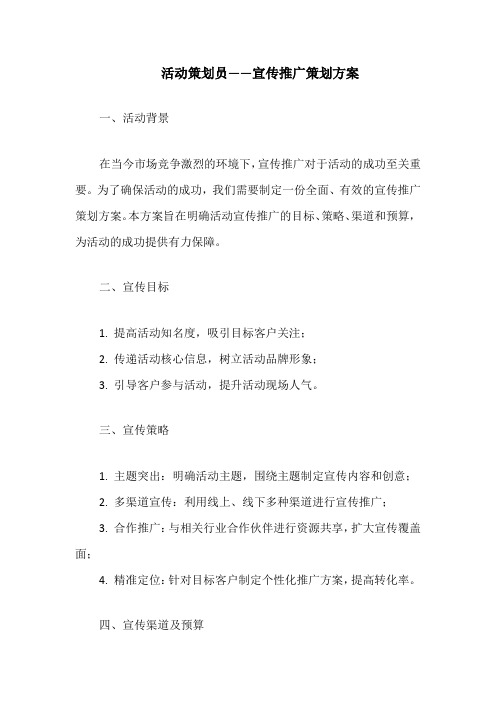 活动策划员——宣传推广策划方案

一、活动背景

在当今市场竞争激烈的环境下，宣传推广对于活动的成功至关重要。为了确保活动的成功，我们需要制定一份全面、有效的宣传推广策划方案。本方案旨在明确活动宣传推广的目标、策略、渠道和预算，为活动的成功提供有力保障。

二、宣传目标

1. 提高活动知名度，吸引目标客户关注；

2. 传递活动核心信息，树立活动品牌形象；

3. 引导客户参与活动，提升活动现场人气。

三、宣传策略

1. 主题突出：明确活动主题，围绕主题制定宣传内容和创意；

2. 多渠道宣传：利用线上、线下多种渠道进行宣传推广；

3. 合作推广：与相关行业合作伙伴进行资源共享，扩大宣传覆盖面；

4. 精准定位：针对目标客户制定个性化推广方案，提高转化率。

四、宣传渠道及预算